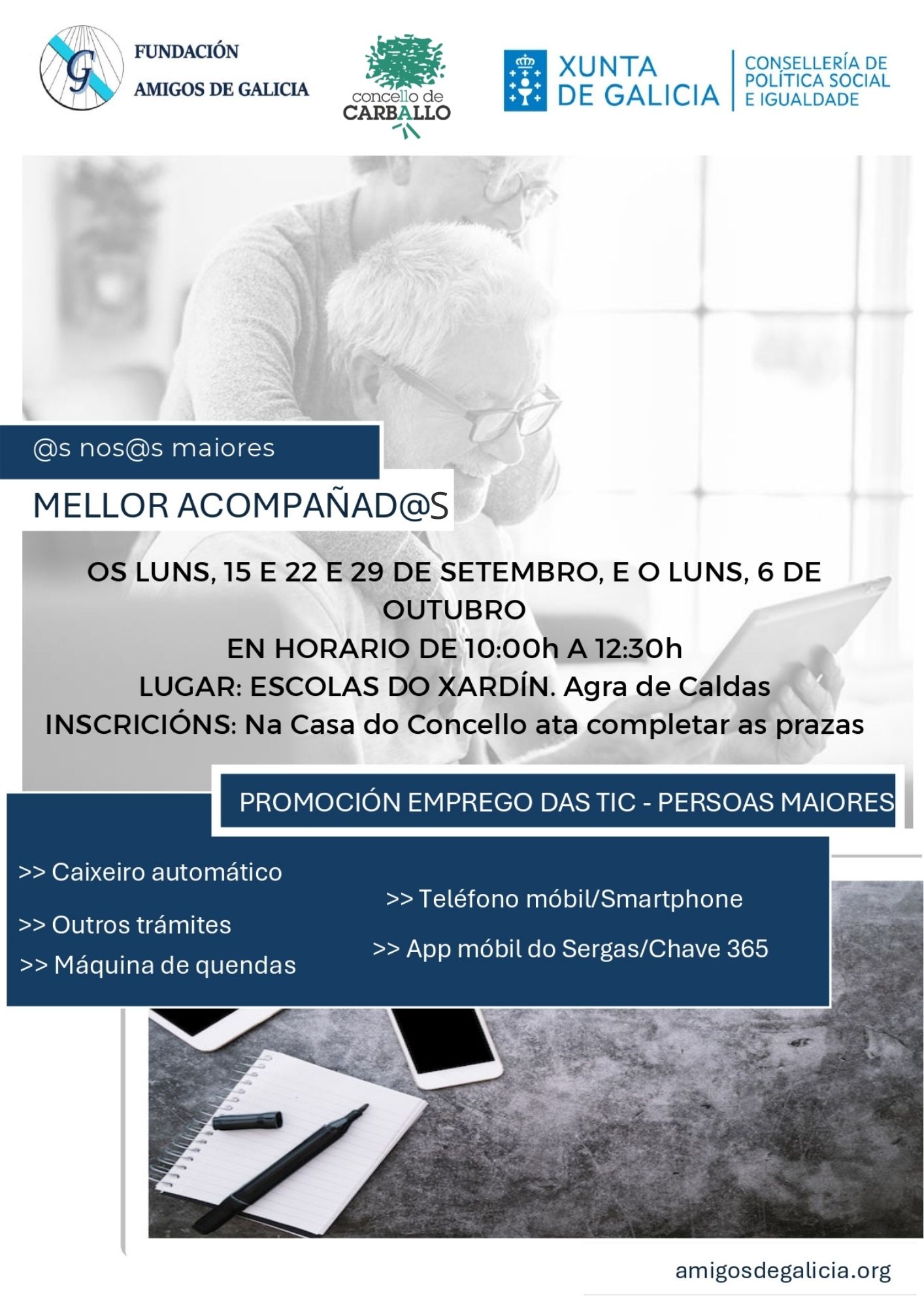 FUNDACIÓN
AMIGOS DE GALICIA

concello de
CARBALLO

XUNTA
DE GALICIA

CONSELLERÍA DE
POLÍTICA SOCIAL
E IGUALDADE

@s nos@s maiores

MELLOR ACOMPAÑAD@S

OS LUNS, 15 E 22 E 29 DE SETEMBRO, E O LUNS, 6 DE OUTUBRO
EN HORARIO DE 10:00h A 12:30h
LUGAR: ESCOLAS DO XARDÍN. Agra de Caldas
INSCRICIÓNS: Na Casa do Concello ata completar as prazas

PROMOCIÓN EMPREGO DAS TIC - PERSOAS MAIORES

>> Caixeiro automático
>> Outros trámites
>> Máquina de quendas

>> Teléfono móbil/Smartphone
>> App móbil do Sergas/Chave 365

amigosdegalicia.org